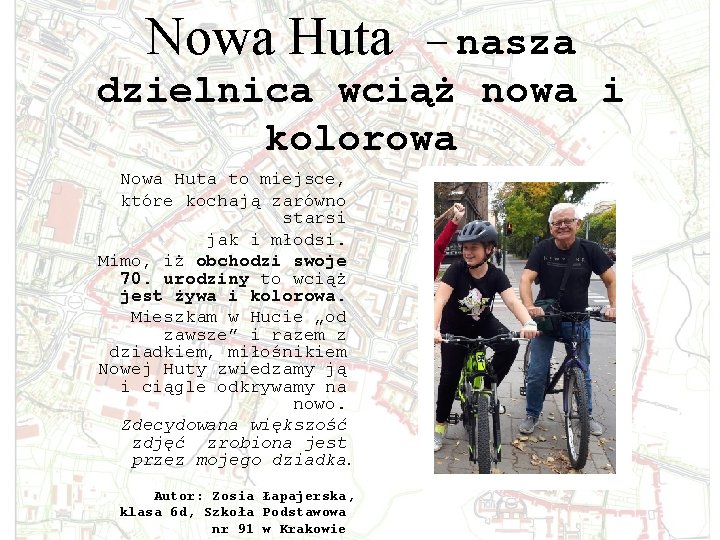 Nowa Huta – nasza dzielnica wciąż nowa i kolorowa

Nowa Huta to miejsce, które kochają zarówno starsi jak i młodsi. Mimo, iż obchodzi swoje 70. urodziny to wciąż jest żywa i kolorowa. Mieszkam w Hucie „od zawsze" i razem z dziadkiem, miłośnikiem Nowej Huty zwiedzamy ją i ciągle odkrywamy na nowo.

Zdecydowana większość zdjęć zrobiona jest przez mojego dziadka.

Autor: Zosia Łapajerska, klasa 6d, Szkoła Podstawowa nr 91 w Krakowie